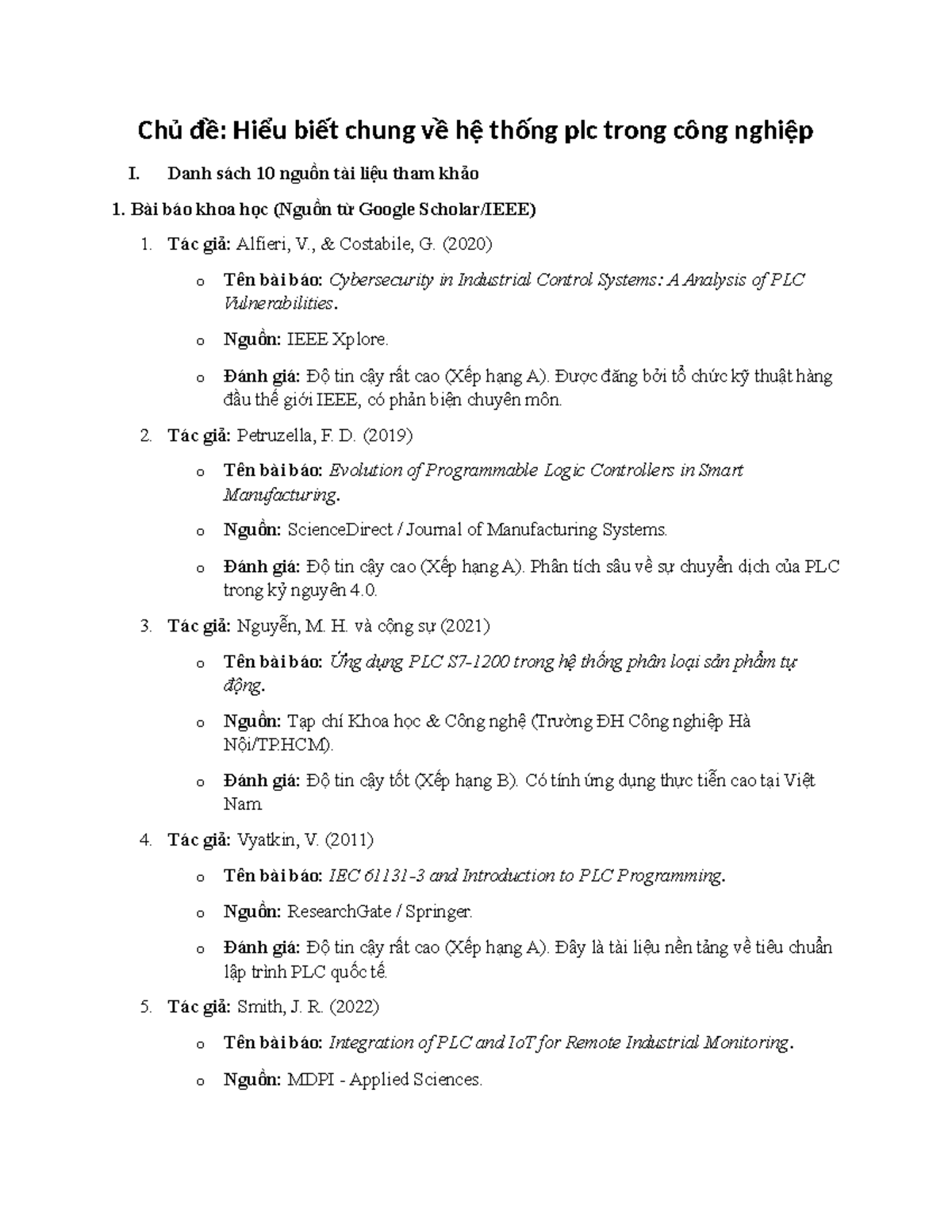 Chủ đề: Hiểu biết chung về hệ thống plc trong công nghiệp

I. Danh sách 10 nguồn tài liệu tham khảo

1. Bài báo khoa học (Nguồn từ Google Scholar/IEEE)

1. Tác giả: Alfieri, V., & Costabile, G. (2020)

o Tên bài báo: Cybersecurity in Industrial Control Systems: A Analysis of PLC Vulnerabilities.

o Nguồn: IEEE Xplore.

o Đánh giá: Độ tin cậy rất cao (Xếp hạng A). Được đăng bởi tổ chức kỹ thuật hàng đầu thế giới IEEE, có phản biện chuyên môn.

2. Tác giả: Petruzella, F. D. (2019)

o Tên bài báo: Evolution of Programmable Logic Controllers in Smart Manufacturing.

o Nguồn: ScienceDirect / Journal of Manufacturing Systems.

o Đánh giá: Độ tin cậy cao (Xếp hạng A). Phân tích sâu về sự chuyển dịch của PLC trong kỷ nguyên 4.0.

3. Tác giả: Nguyễn, M. H. và cộng sự (2021)

o Tên bài báo: Ứng dụng PLC S7-1200 trong hệ thống phân loại sản phẩm tự động.

o Nguồn: Tạp chí Khoa học & Công nghệ (Trường ĐH Công nghiệp Hà Nội/TP.HCM).

o Đánh giá: Độ tin cậy tốt (Xếp hạng B). Có tính ứng dụng thực tiễn cao tại Việt Nam.

4. Tác giả: Vyatkin, V. (2011)

o Tên bài báo: IEC 61131-3 and Introduction to PLC Programming.

o Nguồn: ResearchGate / Springer.

o Đánh giá: Độ tin cậy rất cao (Xếp hạng A). Đây là tài liệu nền tảng về tiêu chuẩn lập trình PLC quốc tế.

5. Tác giả: Smith, J. R. (2022)

o Tên bài báo: Integration of PLC and IoT for Remote Industrial Monitoring.

o Nguồn: MDPI - Applied Sciences.